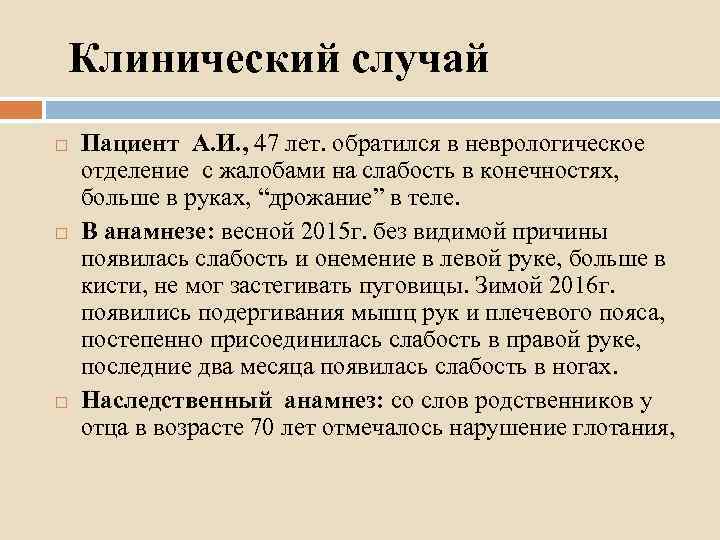 Клинический случай

Пациент А.И., 47 лет. обратился в неврологическое отделение с жалобами на слабость в конечностях, больше в руках, “дрожание” в теле.

В анамнезе: весной 2015г. без видимой причины появилась слабость и онемение в левой руке, больше в кисти, не мог застегивать пуговицы. Зимой 2016г. появились подергивания мышц рук и плечевого пояса, постепенно присоединилась слабость в правой руке, последние два месяца появилась слабость в ногах.

Наследственный анамнез: со слов родственников у отца в возрасте 70 лет отмечалось нарушение глотания,